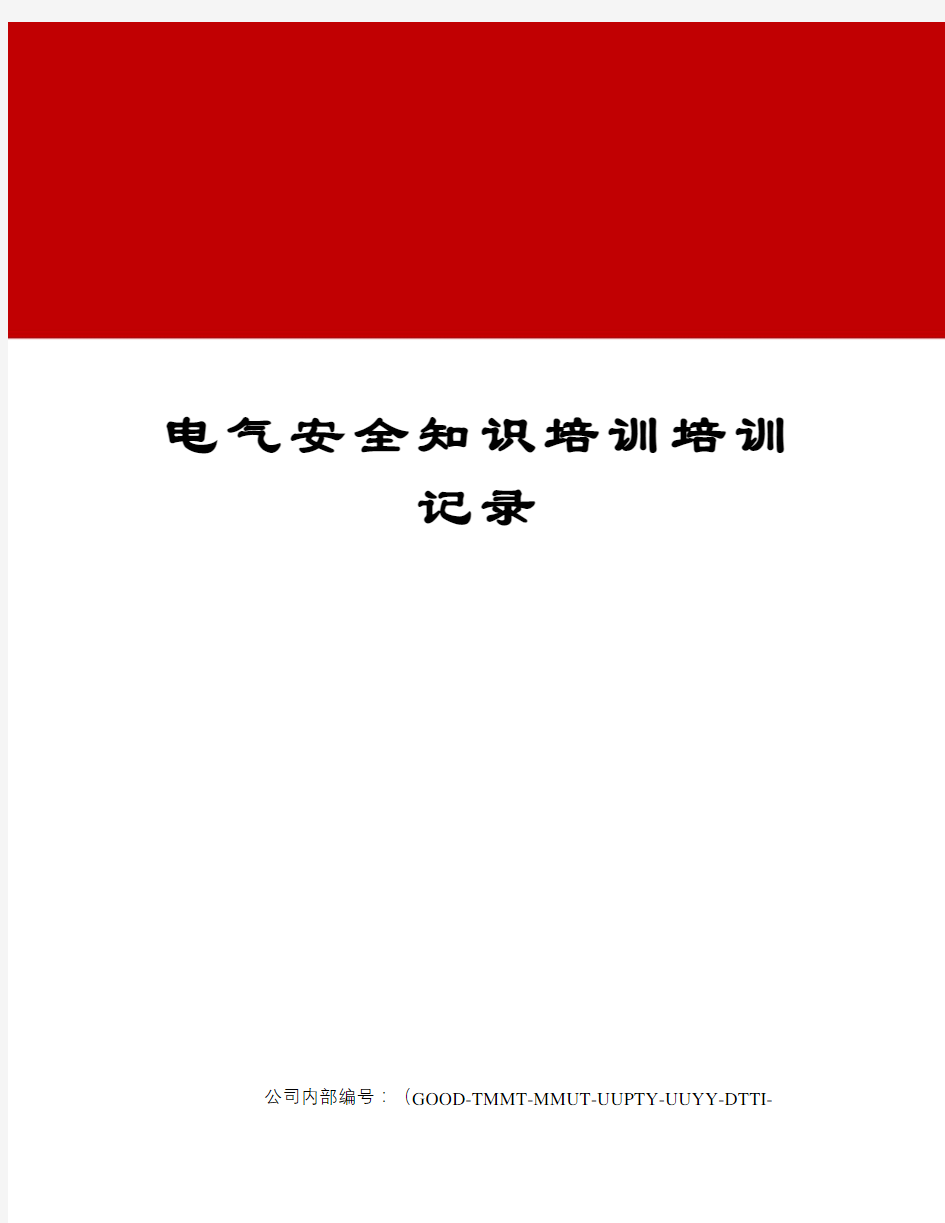 电气安全知识培训培训记录

公司内部编号：（GOOD-TMMT-MMUT-UUPTY-UUYY-DTTI-